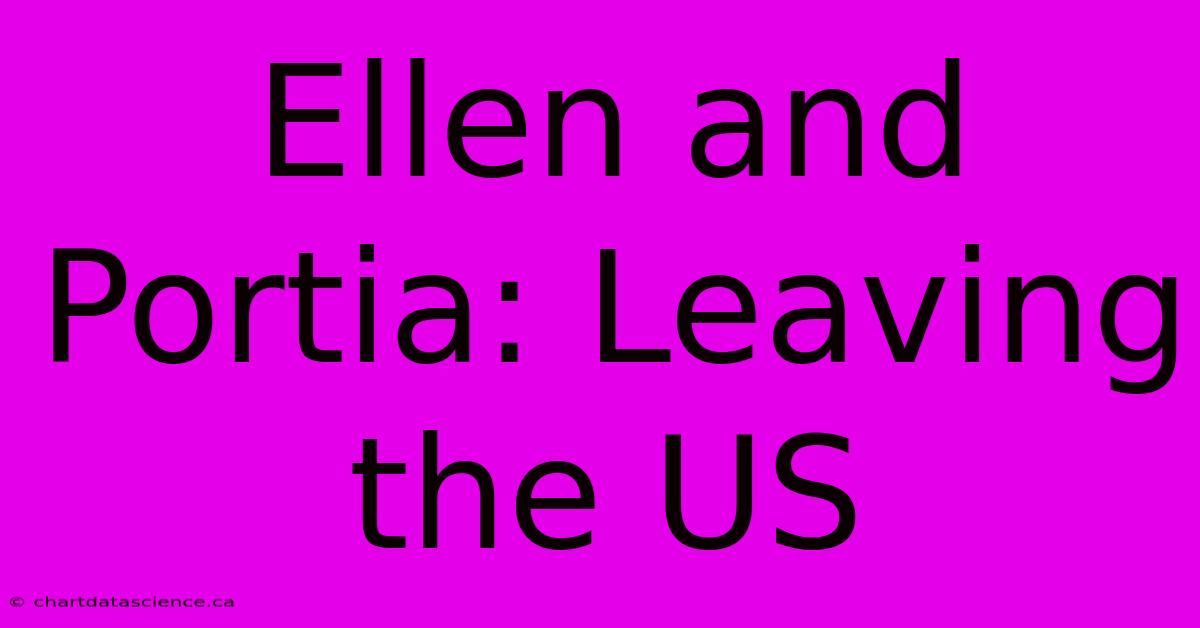 Ellen and Portia: Leaving the US

© chartdatascience.ca